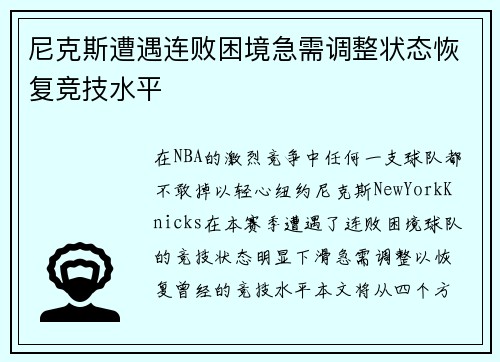 尼克斯遭遇连败困境急需调整状态恢复竞技水平

在NBA的激烈竞争中任何一支球队都不敢掉以轻心纽约尼克斯NewYorkKnicks在本赛季遭遇了连败困境球队的竞技状态明显下滑急需调整以恢复曾经的竞技水平本文将从四个方